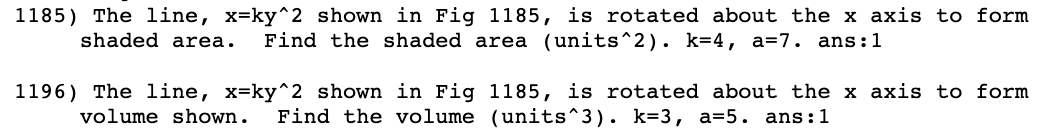 1185) The line, x=ky^2 shown in Fig 1185, is rotated about the x axis to form shaded area. Find the shaded area (units^2). k=4, a=7. ans:1

1196) The line, x=ky^2 shown in Fig 1185, is rotated about the x axis to form volume shown. Find the volume (units^3). k=3, a=5. ans:1